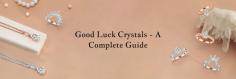 Good Luck Crystals - A Complete Guide